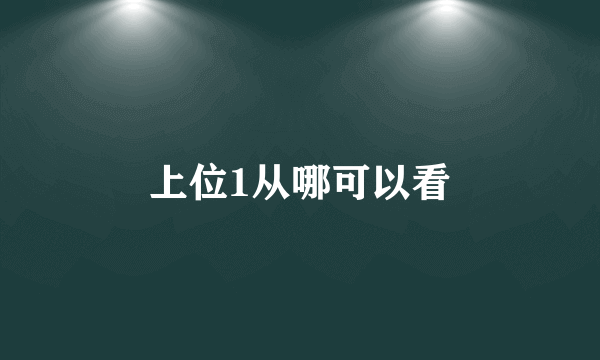 上位1从哪可以看